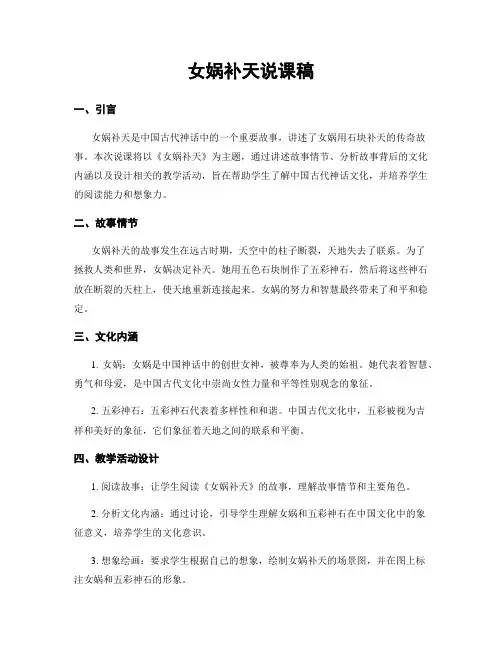 女娲补天说课稿

一、引言

女娲补天是中国古代神话中的一个重要故事，讲述了女娲用石块补天的传奇故事。本次说课将以《女娲补天》为主题，通过讲述故事情节、分析故事背后的文化内涵以及设计相关的教学活动，旨在帮助学生了解中国古代神话文化，并培养学生的阅读能力和想象力。

二、故事情节

女娲补天的故事发生在远古时期，天空中的柱子断裂，天地失去了联系。为了拯救人类和世界，女娲决定补天。她用五色石块制作了五彩神石，然后将这些神石放在断裂的天柱上，使天地重新连接起来。女娲的努力和智慧最终带来了和平和稳定。

三、文化内涵

1. 女娲：女娲是中国神话中的创世女神，被尊奉为人类的始祖。她代表着智慧、勇气和母爱，是中国古代文化中崇尚女性力量和平等性别观念的象征。

2. 五彩神石：五彩神石代表着多样性和和谐。中国古代文化中，五彩被视为吉祥和美好的象征，它们象征着天地之间的联系和平衡。

四、教学活动设计

1. 阅读故事：让学生阅读《女娲补天》的故事，理解故事情节和主要角色。

2. 分析文化内涵：通过讨论，引导学生理解女娲和五彩神石在中国文化中的象征意义，培养学生的文化意识。

3. 想象绘画：要求学生根据自己的想象，绘制女娲补天的场景图，并在图上标注女娲和五彩神石的形象。